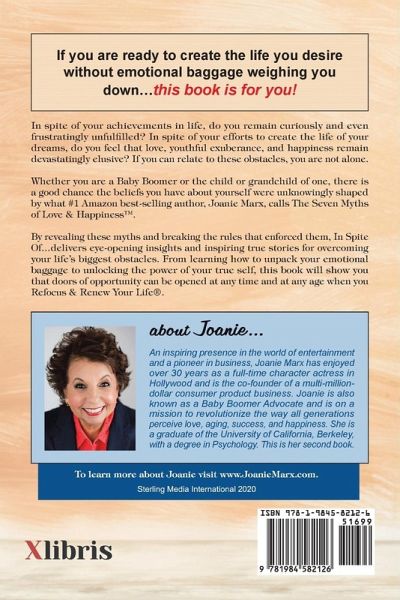 If you are ready to create the life you desire without emotional baggage weighing you down...this book is for you!

In spite of your achievements in life, do you remain curiously and even frustratingly unfulfilled? In spite of your efforts to create the life of your dreams, do you feel that love, youthful exuberance, and happiness remain devastatingly elusive? If you can relate to these obstacles, you are not alone.

Whether you are a Baby Boomer or the child or grandchild of one, there is a good chance the beliefs you have about yourself were unknowingly shaped by what #1 Amazon best-selling author, Joanie Marx, calls The Seven Myths of Love & Happiness™.

By revealing these myths and breaking the rules that enforced them, In Spite Of...delivers eye-opening insights and inspiring true stories for overcoming your life's biggest obstacles. From learning how to unpack your emotional baggage to unlocking the power of your true self, this book will show you that doors of opportunity can be opened at any time and at any age when you Refocus & Renew Your Life®.

about Joanie...

An inspiring presence in the world of entertainment and a pioneer in business, Joanie Marx has enjoyed over 30 years as a full-time character actress in Hollywood and is the co-founder of a multi-million-dollar consumer product business. Joanie is also known as a Baby Boomer Advocate and is on a mission to revolutionize the way all generations perceive love, aging, success, and happiness. She is a graduate of the University of California, Berkeley, with a degree in Psychology. This is her second book.

To learn more about Joanie visit www.JoanieMarx.com.

Sterling Media International 2020

Xlibris

ISBN 978-1-9845-8212-6

51699

9 781984 582126